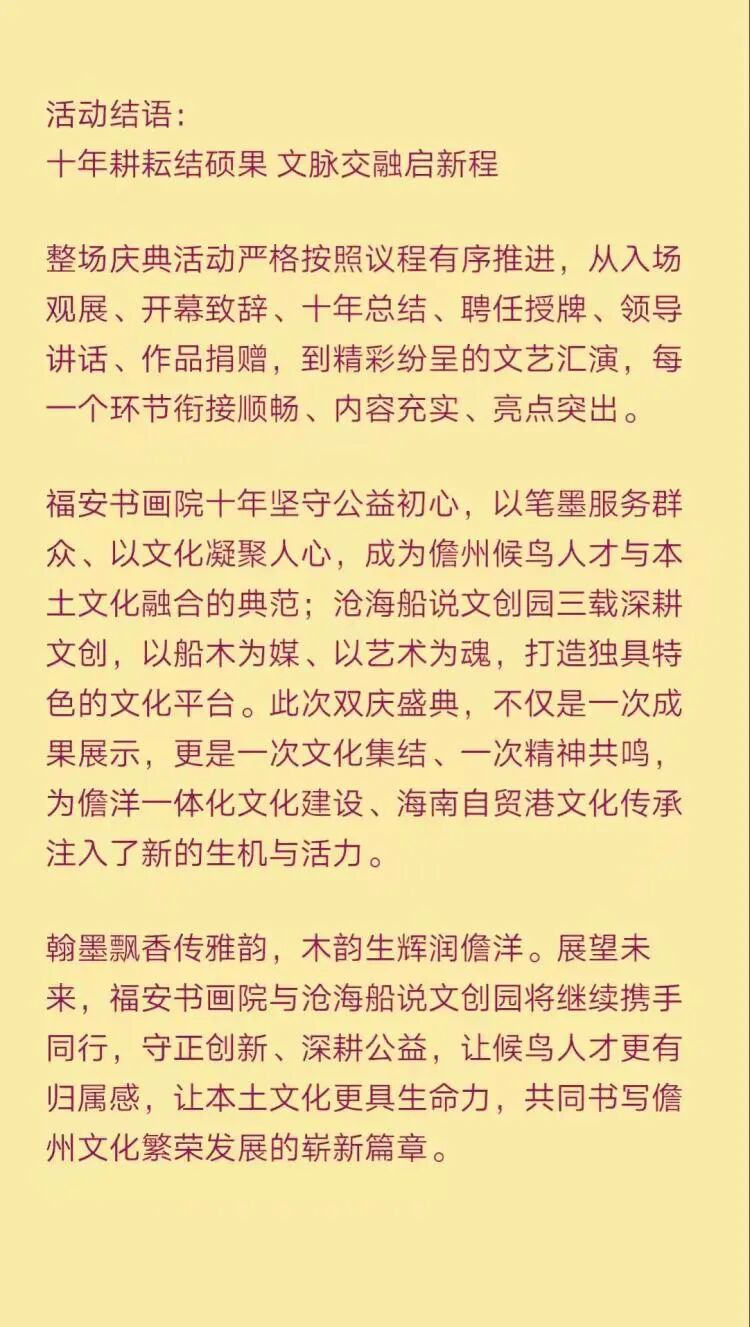 活动结语：
十年耕耘结硕果 文脉交融启新程

整场庆典活动严格按照议程有序推进，从入场观展、开幕致辞、十年总结、聘任授牌、领导讲话、作品捐赠，到精彩纷呈的文艺汇演，每一个环节衔接顺畅、内容充实、亮点突出。

福安书画院十年坚守公益初心，以笔墨服务群众、以文化凝聚人心，成为儋州候鸟人才与本土文化融合的典范；沧海船说文创园三载深耕文创，以船木为媒、以艺术为魂，打造独具特色的文化平台。此次双庆盛典，不仅是一次成果展示，更是一次文化集结、一次精神共鸣，为儋洋一体化文化建设、海南自贸港文化传承注入了新的生机与活力。

翰墨飘香传雅韵，木韵生辉润儋洋。展望未来，福安书画院与沧海船说文创园将继续携手同行，守正创新、深耕公益，让候鸟人才更有归属感，让本土文化更具生命力，共同书写儋州文化繁荣发展的崭新篇章。